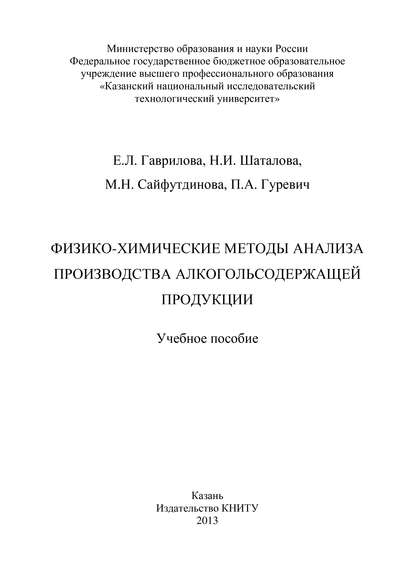 Министерство образования и науки России
Федеральное государственное бюджетное образовательное учреждение высшего профессионального образования
«Казанский национальный исследовательский технологический университет»

Е.Л. Гаврилова, Н.И. Шаталова,
М.Н. Сайфутдинова, П.А. Гуревич

ФИЗИКО-ХИМИЧЕСКИЕ МЕТОДЫ АНАЛИЗА ПРОИЗВОДСТВА АЛКОГОЛЬСОДЕРЖАЩЕЙ ПРОДУКЦИИ

Учебное пособие

Казань
Издательство КНИТУ
2013